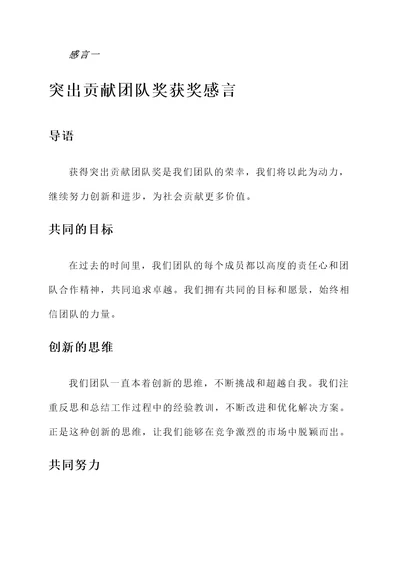 感言一

突出贡献团队奖获奖感言

导语

获得突出贡献团队奖是我们团队的荣幸，我们将以此为动力，继续努力创新和进步，为社会贡献更多价值。

共同的目标

在过去的时间里，我们团队的每个成员都以高度的责任心和团队合作精神，共同追求卓越。我们拥有共同的目标和愿景，始终相信团队的力量。

创新的思维

我们团队一直本着创新的思维，不断挑战和超越自我。我们注重反思和总结工作过程中的经验教训，不断改进和优化解决方案。正是这种创新的思维，让我们能够在竞争激烈的市场中脱颖而出。

共同努力